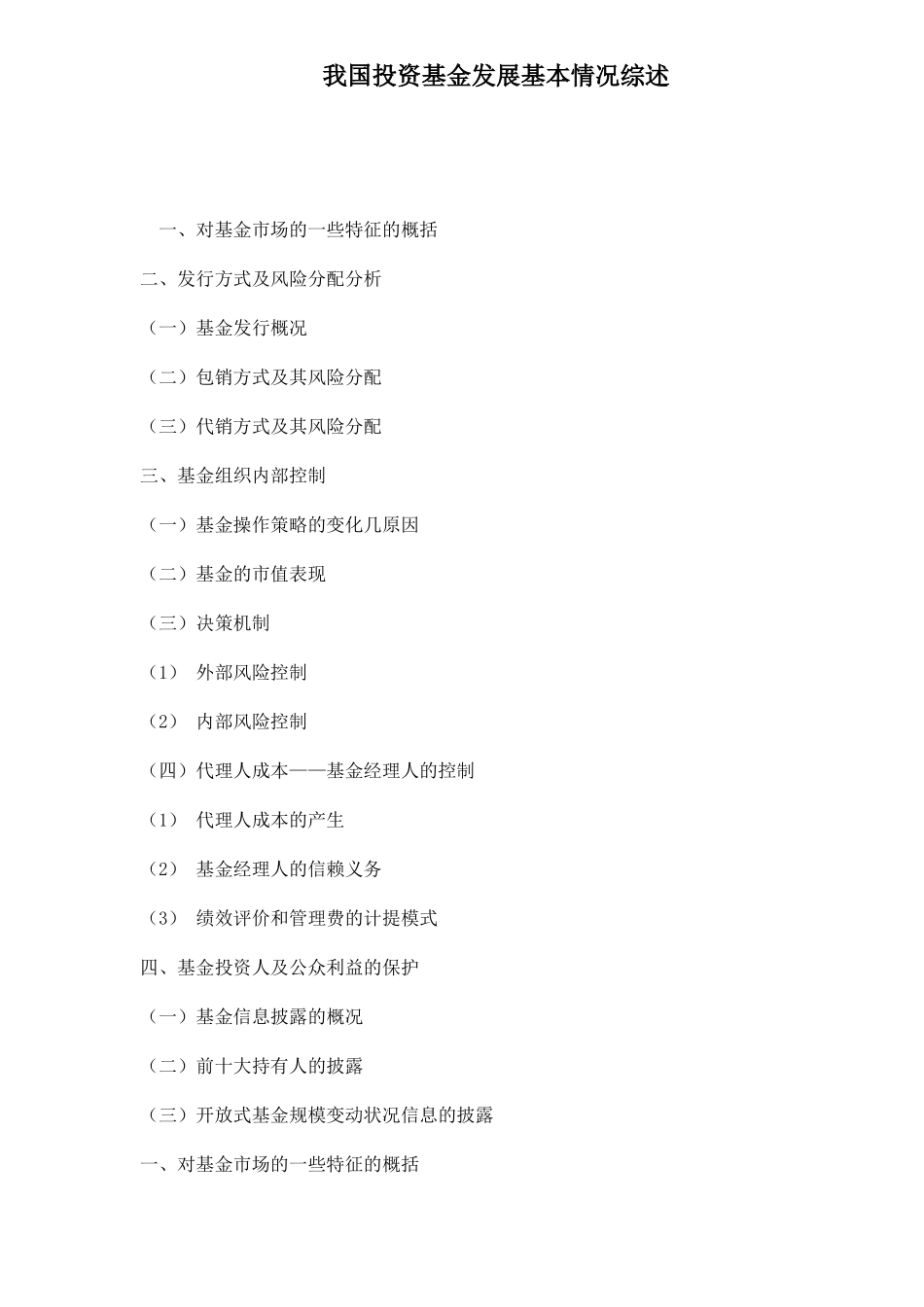 我国投资基金发展基本情况综述

一、对基金市场的一些特征的概括

二、发行方式及风险分配分析

（一）基金发行概况

（二）包销方式及其风险分配

（三）代销方式及其风险分配

三、基金组织内部控制

（一）基金操作策略的变化几原因

（二）基金的市值表现

（三）决策机制

（1） 外部风险控制

（2） 内部风险控制

（四）代理人成本——基金经理人的控制

（1） 代理人成本的产生

（2） 基金经理人的信赖义务

（3） 绩效评价和管理费的计提模式

四、基金投资人及公众利益的保护

（一）基金信息披露的概况

（二）前十大持有人的披露

（三）开放式基金规模变动状况信息的披露

一、对基金市场的一些特征的概括